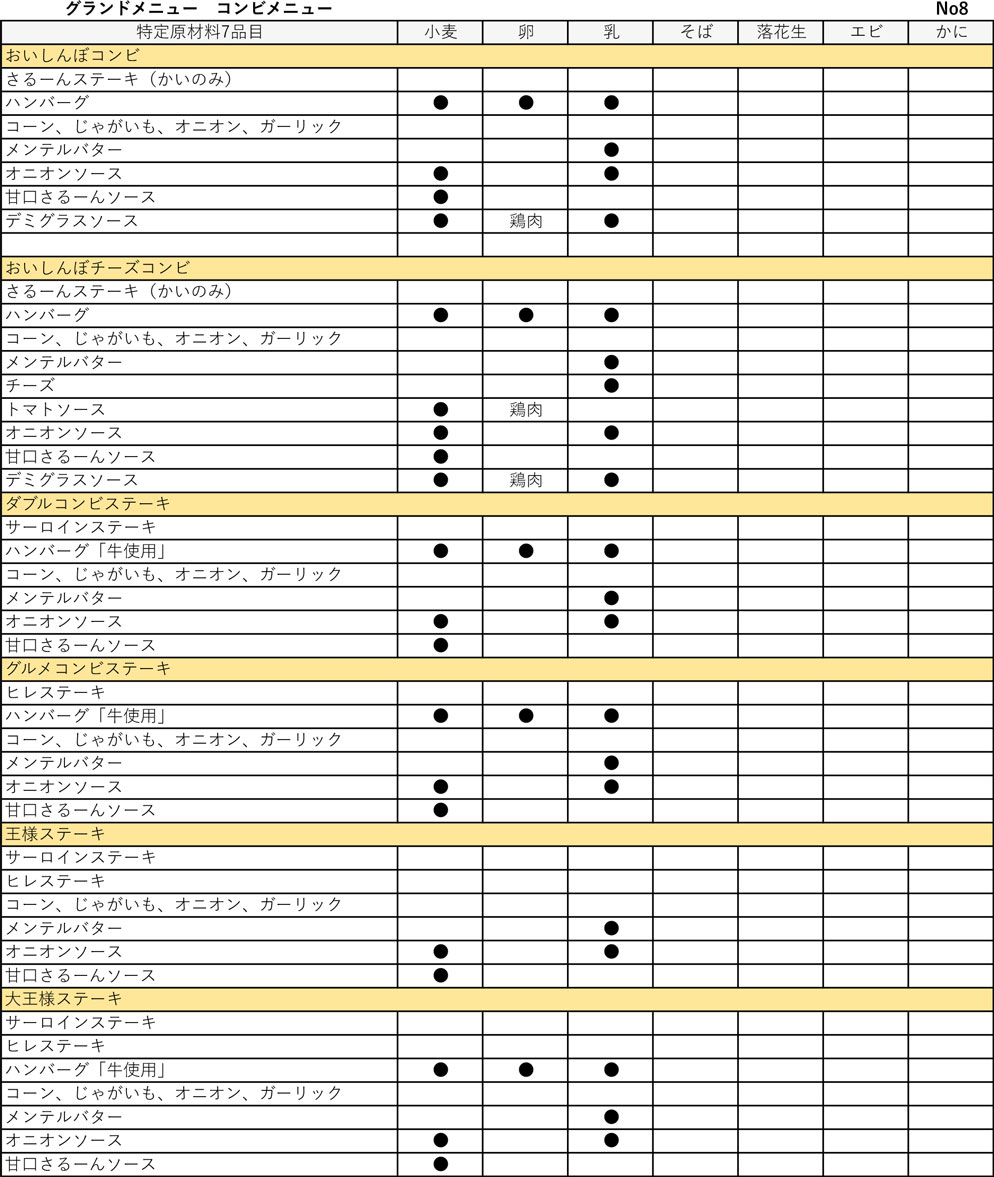 グランドメニュー　コンビメニュー　No8

| 特定原材料7品目 | 小麦 | 卵 | 乳 | そば | 落花生 | エビ | かに |
|---|---|---|---|---|---|---|---|
| おいしんぼコンビ | | | | | | | |
| さるーんステーキ（かいのみ） | | | | | | | |
| ハンバーグ | ● | ● | ● | | | | |
| コーン、じゃがいも、オニオン、ガーリック | | | | | | | |
| メンテルバター | | | ● | | | | |
| オニオンソース | ● | | ● | | | | |
| 甘口さるーんソース | ● | | | | | | |
| デミグラスソース | ● | 鶏肉 | ● | | | | |
| | | | | | | | |
| おいしんぼチーズコンビ | | | | | | | |
| さるーんステーキ（かいのみ） | | | | | | | |
| ハンバーグ | ● | ● | ● | | | | |
| コーン、じゃがいも、オニオン、ガーリック | | | | | | | |
| メンテルバター | | | ● | | | | |
| チーズ | | | ● | | | | |
| トマトソース | ● | 鶏肉 | | | | | |
| オニオンソース | ● | | ● | | | | |
| 甘口さるーんソース | ● | | | | | | |
| デミグラスソース | ● | 鶏肉 | ● | | | | |
| ダブルコンビステーキ | | | | | | | |
| サーロインステーキ | | | | | | | |
| ハンバーグ「牛使用」 | ● | ● | ● | | | | |
| コーン、じゃがいも、オニオン、ガーリック | | | | | | | |
| メンテルバター | | | ● | | | | |
| オニオンソース | ● | | ● | | | | |
| 甘口さるーんソース | ● | | | | | | |
| グルメコンビステーキ | | | | | | | |
| ヒレステーキ | | | | | | | |
| ハンバーグ「牛使用」 | ● | ● | ● | | | | |
| コーン、じゃがいも、オニオン、ガーリック | | | | | | | |
| メンテルバター | | | ● | | | | |
| オニオンソース | ● | | ● | | | | |
| 甘口さるーんソース | ● | | | | | | |
| 王様ステーキ | | | | | | | |
| サーロインステーキ | | | | | | | |
| ヒレステーキ | | | | | | | |
| コーン、じゃがいも、オニオン、ガーリック | | | | | | | |
| メンテルバター | | | ● | | | | |
| オニオンソース | ● | | ● | | | | |
| 甘口さるーんソース | ● | | | | | | |
| 大王様ステーキ | | | | | | | |
| サーロインステーキ | | | | | | | |
| ヒレステーキ | | | | | | | |
| ハンバーグ「牛使用」 | ● | ● | ● | | | | |
| コーン、じゃがいも、オニオン、ガーリック | | | | | | | |
| メンテルバター | | | ● | | | | |
| オニオンソース | ● | | ● | | | | |
| 甘口さるーんソース | ● | | | | | | |